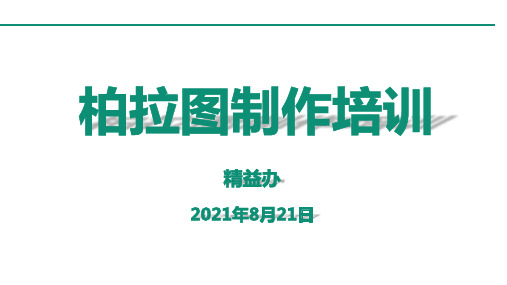 柏拉图制作培训

精益办

2021年8月21日